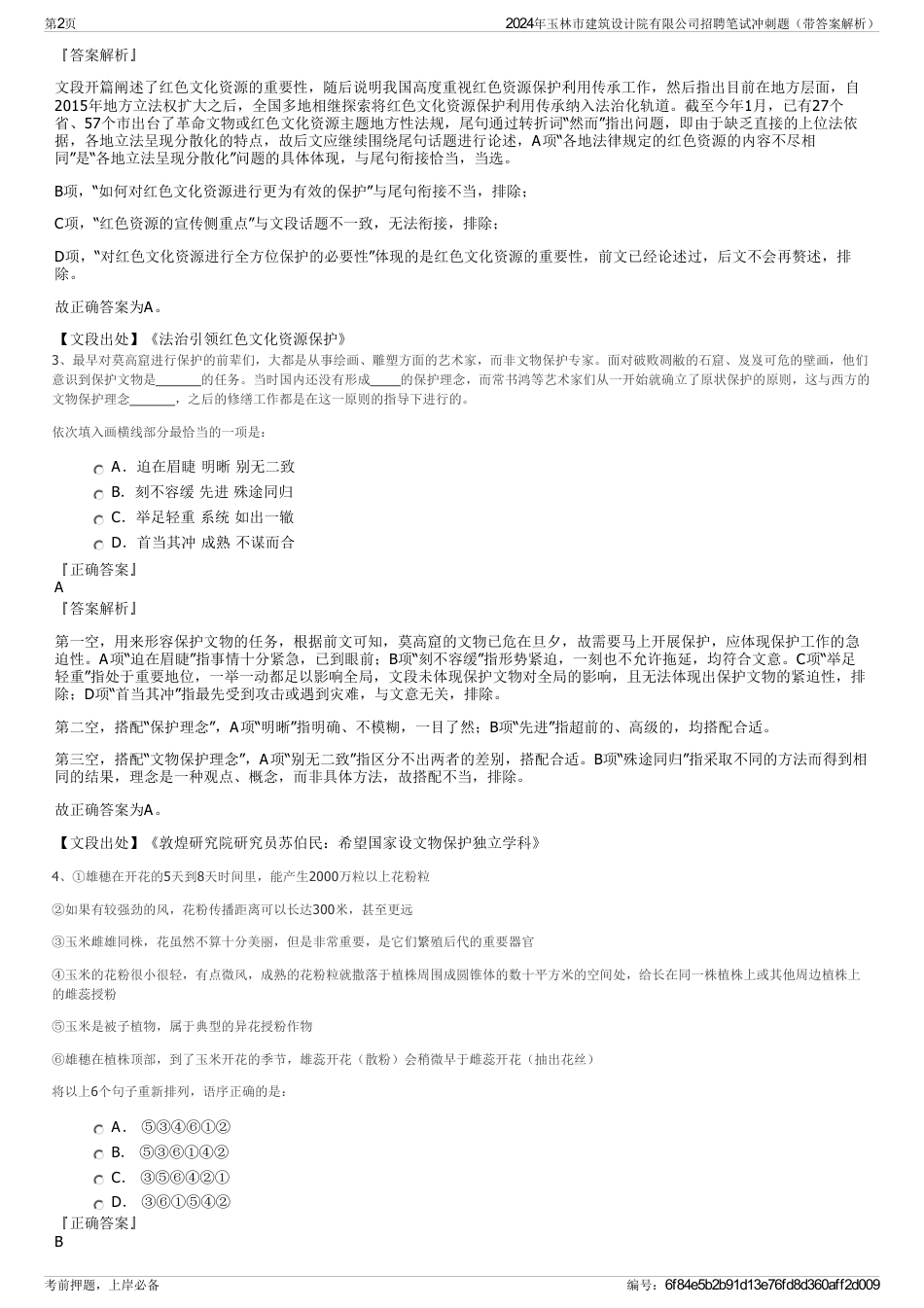 第2页

2024年玉林市建筑设计院有限公司招聘笔试冲刺题（带答案解析）

『答案解析』

文段开篇阐述了红色文化资源的重要性，随后说明我国高度重视红色资源保护利用传承工作，然后指出目前在地方层面，自2015年地方立法权扩大之后，全国多地相继探索将红色文化资源保护利用传承纳入法治化轨道。截至今年1月，已有27个省、57个市出台了革命文物或红色文化资源主题地方性法规，尾句通过转折词“然而”指出问题，即由于缺乏直接的上位法依据，各地立法呈现分散化的特点，故后文应继续围绕尾句话题进行论述，A项“各地法律规定的红色资源的内容不尽相同”是“各地立法呈现分散化”问题的具体体现，与尾句衔接恰当，当选。

B项，“如何对红色文化资源进行更为有效的保护”与尾句衔接不当，排除；

C项，“红色资源的宣传侧重点”与文段话题不一致，无法衔接，排除；

D项，“对红色文化资源进行全方位保护的必要性”体现的是红色文化资源的重要性，前文已经论述过，后文不会再赘述，排除。

故正确答案为A。

【文段出处】《法治引领红色文化资源保护》

3、最早对莫高窟进行保护的前辈们，大都是从事绘画、雕塑方面的艺术家，而非文物保护专家。面对破败凋敝的石窟、岌岌可危的壁画，他们意识到保护文物是_______的任务。当时国内还没有形成_____的保护理念，而常书鸿等艺术家们从一开始就确立了原状保护的原则，这与西方的文物保护理念_______，之后的修缮工作都是在这一原则的指导下进行的。

依次填入画横线部分最恰当的一项是：

A． 迫在眉睫 明晰 别无二致

B． 刻不容缓 先进 殊途同归

C． 举足轻重 系统 如出一辙

D． 首当其冲 成熟 不谋而合

『正确答案』
A
『答案解析』

第一空，用来形容保护文物的任务，根据前文可知，莫高窟的文物已危在旦夕，故需要马上开展保护，应体现保护工作的急迫性。A项“迫在眉睫”指事情十分紧急，已到眼前；B项“刻不容缓”指形势紧迫，一刻也不允许拖延，均符合文意。C项“举足轻重”指处于重要地位，一举一动都足以影响全局，文段未体现保护文物对全局的影响，且无法体现出保护文物的紧迫性，排除；D项“首当其冲”指最先受到攻击或遇到灾难，与文意无关，排除。

第二空，搭配“保护理念”，A项“明晰”指明确、不模糊，一目了然；B项“先进”指超前的、高级的，均搭配合适。

第三空，搭配“文物保护理念”，A项“别无二致”指区分不出两者的差别，搭配合适。B项“殊途同归”指采取不同的方法而得到相同的结果，理念是一种观点、概念，而非具体方法，故搭配不当，排除。

故正确答案为A。

【文段出处】《敦煌研究院研究员苏伯民：希望国家设文物保护独立学科》

4、①雄穗在开花的5天到8天时间里，能产生2000万粒以上花粉粒

②如果有较强劲的风，花粉传播距离可以长达300米，甚至更远

③玉米雌雄同株，花虽然不算十分美丽，但是非常重要，是它们繁殖后代的重要器官

④玉米的花粉很小很轻，有点微风，成熟的花粉粒就撒落于植株周围成圆锥体的数十平方米的空间处，给长在同一株植株上或其他周边植株上的雌蕊授粉

⑤玉米是被子植物，属于典型的异花授粉作物

⑥雄穗在植株顶部，到了玉米开花的季节，雄蕊开花（散粉）会稍微早于雌蕊开花（抽出花丝）

将以上6个句子重新排列，语序正确的是：

A． ⑤③④⑥①②

B． ⑤③⑥①④②

C． ③⑤⑥④②①

D． ③⑥①⑤④②

『正确答案』
B

考前押题，上岸必备

编号：6f84e5b2b91d13e76fd8d360aff2d009